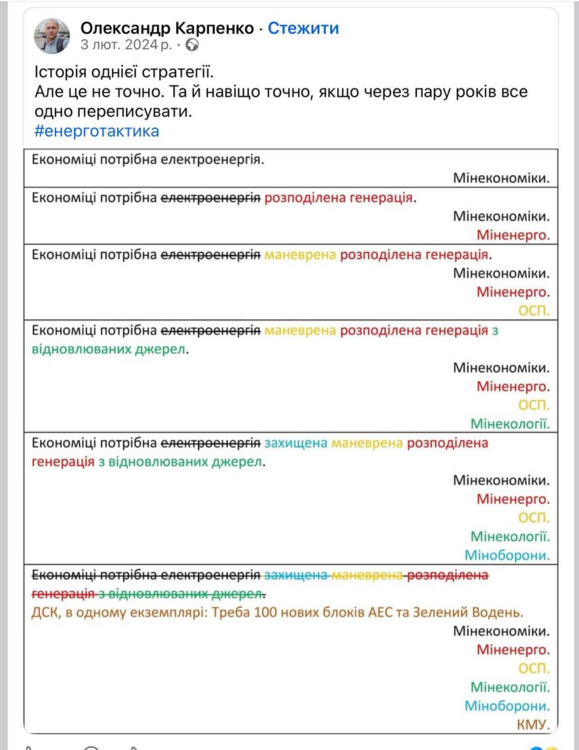 Олександр Карпенко · Стежити
3 лют. 2024 р. ·

Історія однієї стратегії.
Але це не точно. Та й навіщо точно, якщо через пару років все одно переписувати.
#енерготактика

Економіці потрібна електроенергія.
Мінекономіки.

Економіці потрібна ~~електроенергія~~ розподілена генерація.
Мінекономіки.
Міненерго.

Економіці потрібна ~~електроенергія~~ маневрена розподілена генерація.
Мінекономіки.
Міненерго.
ОСП.

Економіці потрібна ~~електроенергія~~ маневрена розподілена генерація з відновлюваних джерел.
Мінекономіки.
Міненерго.
ОСП.
Мінекології.

Економіці потрібна ~~електроенергія~~ захищена маневрена розподілена генерація з відновлюваних джерел.
Мінекономіки.
Міненерго.
ОСП.
Мінекології.
Міноборони.

~~Економіці потрібна електроенергія захищена маневрена розподілена генерація з відновлюваних джерел.~~
ДСК, в одному екземплярі: Треба 100 нових блоків АЕС та Зелений Водень.
Мінекономіки.
Міненерго.
ОСП.
Мінекології.
Міноборони.
КМУ.